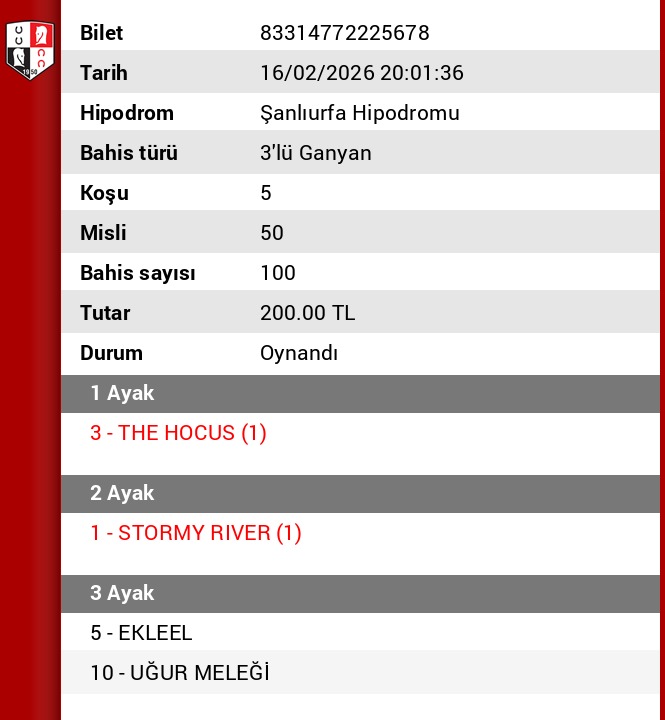 19 50

| Bilet | 83314772225678 |
|---|---|
| Tarih | 16/02/2026 20:01:36 |
| Hipodrom | Şanlıurfa Hipodromu |
| Bahis türü | 3'lü Ganyan |
| Koşu | 5 |
| Misli | 50 |
| Bahis sayısı | 100 |
| Tutar | 200.00 TL |
| Durum | Oynandı |

1 Ayak

3 - THE HOCUS (1)

2 Ayak

1 - STORMY RIVER (1)

3 Ayak

5 - EKLEEL

10 - UĞUR MELEĞİ